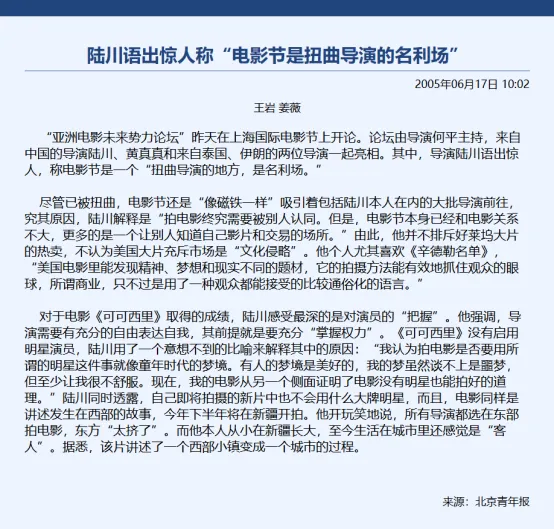 陆川语出惊人称“电影节是扭曲导演的名利场”

2005年06月17日 10:02

王岩 姜薇

“亚洲电影未来势力论坛”昨天在上海国际电影节上开论。论坛由导演何平主持，来自中国的导演陆川、黄真真和来自泰国、伊朗的两位导演一起亮相。其中，导演陆川语出惊人，称电影节是一个“扭曲导演的地方，是名利场。”

尽管已被扭曲，电影节还是“像磁铁一样”吸引着包括陆川本人在内的大批导演前往，究其原因，陆川解释是“拍电影终究需要被别人认同。但是，电影节本身已经和电影关系不大，更多的是一个让别人知道自己影片和交易的场所。”由此，他并不排斥好莱坞大片的热卖，不认为美国大片充斥市场是“文化侵略”。他个人尤其喜欢《辛德勒名单》，“美国电影里能发现精神、梦想和现实不同的题材，它的拍摄方法能有效地抓住观众的眼球，所谓商业，只不过是用了一种观众都能接受的比较通俗化的语言。”

对于电影《可可西里》取得的成绩，陆川感受最深的是对演员的“把握”。他强调，导演需要有充分的自由表达自我，其前提就是要充分“掌握权力”。《可可西里》没有启用明星演员，陆川用了一个意想不到的比喻来解释其中的原因：“我认为拍电影是否要用所谓的明星这件事就像童年时代的梦境。有人的梦境是美好的，我的梦虽然谈不上是噩梦，但至少让我很不舒服。现在，我的电影从另一个侧面证明了电影没有明星也能拍好的道理。”陆川同时透露，自己即将拍摄的新片中也不会用什么大牌明星，而且，电影同样是讲述发生在西部的故事，今年下半年将在新疆开拍。他开玩笑地说，所有导演都选在东部拍电影，东方“太挤了”。而他本人从小在新疆长大，至今生活在城市里还感觉是“客人”。据悉，该片讲述了一个西部小镇变成一个城市的过程。

来源：北京青年报